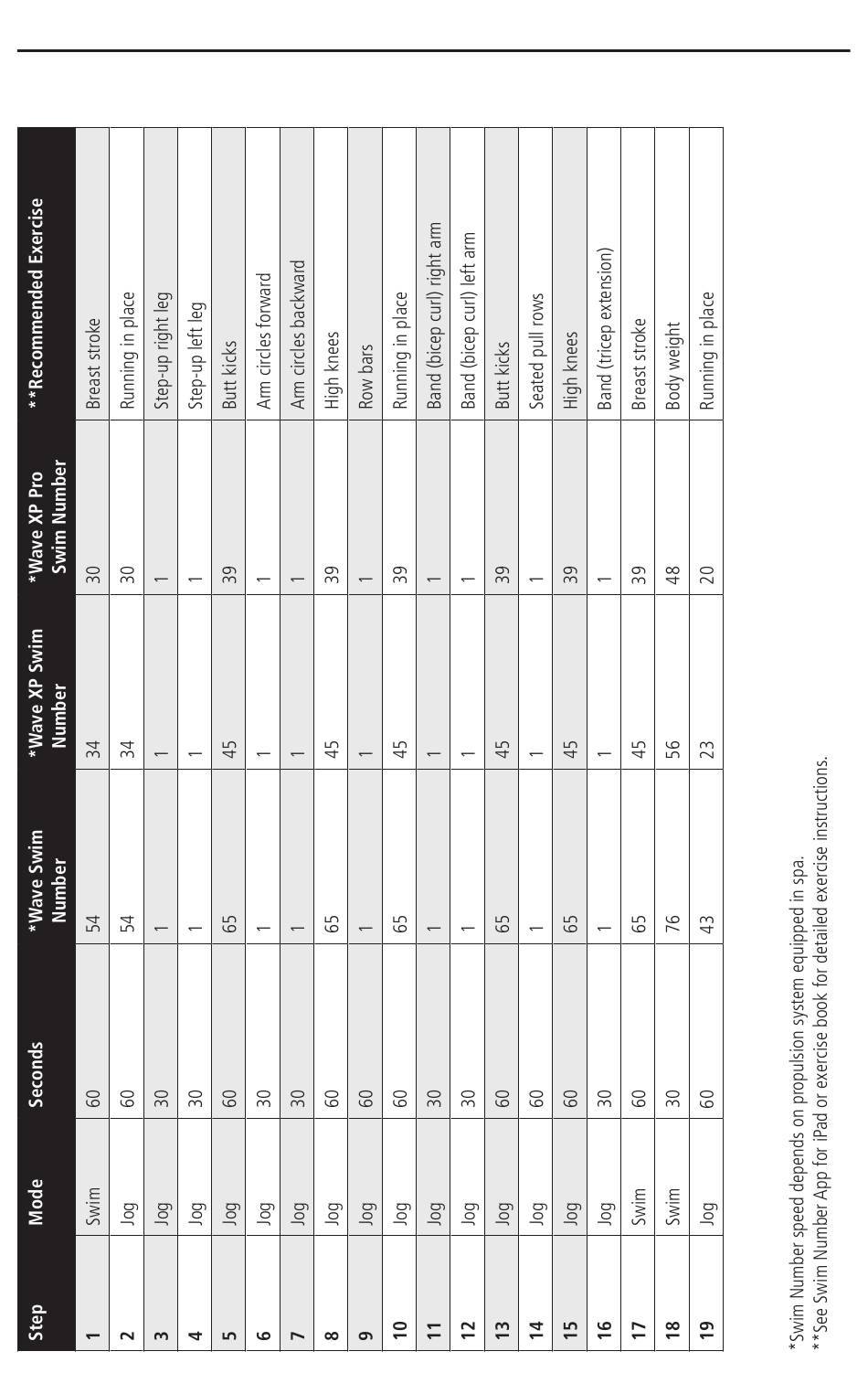 | Step | Mode | Seconds | *Wave Swim Number | *Wave XP Swim Number | *Wave XP Pro Swim Number | **Recommended Exercise |
|---|---|---|---|---|---|---|
| 1 | Swim | 60 | 54 | 34 | 30 | Breast stroke |
| 2 | Jog | 60 | 54 | 34 | 30 | Running in place |
| 3 | Jog | 30 | 1 | 1 | 1 | Step-up right leg |
| 4 | Jog | 30 | 1 | 1 | 1 | Step-up left leg |
| 5 | Jog | 60 | 65 | 45 | 39 | Butt kicks |
| 6 | Jog | 30 | 1 | 1 | 1 | Arm circles forward |
| 7 | Jog | 30 | 1 | 1 | 1 | Arm circles backward |
| 8 | Jog | 60 | 65 | 45 | 39 | High knees |
| 9 | Jog | 60 | 1 | 1 | 1 | Row bars |
| 10 | Jog | 60 | 65 | 45 | 39 | Running in place |
| 11 | Jog | 30 | 1 | 1 | 1 | Band (bicep curl) right arm |
| 12 | Jog | 30 | 1 | 1 | 1 | Band (bicep curl) left arm |
| 13 | Jog | 60 | 65 | 45 | 39 | Butt kicks |
| 14 | Jog | 60 | 1 | 1 | 1 | Seated pull rows |
| 15 | Jog | 60 | 65 | 45 | 39 | High knees |
| 16 | Jog | 30 | 1 | 1 | 1 | Band (tricep extension) |
| 17 | Swim | 60 | 65 | 45 | 39 | Breast stroke |
| 18 | Swim | 30 | 76 | 56 | 48 | Body weight |
| 19 | Jog | 60 | 43 | 23 | 20 | Running in place |

*Swim Number speed depends on propulsion system equipped in spa.
**See Swim Number App for iPad or exercise book for detailed exercise instructions.